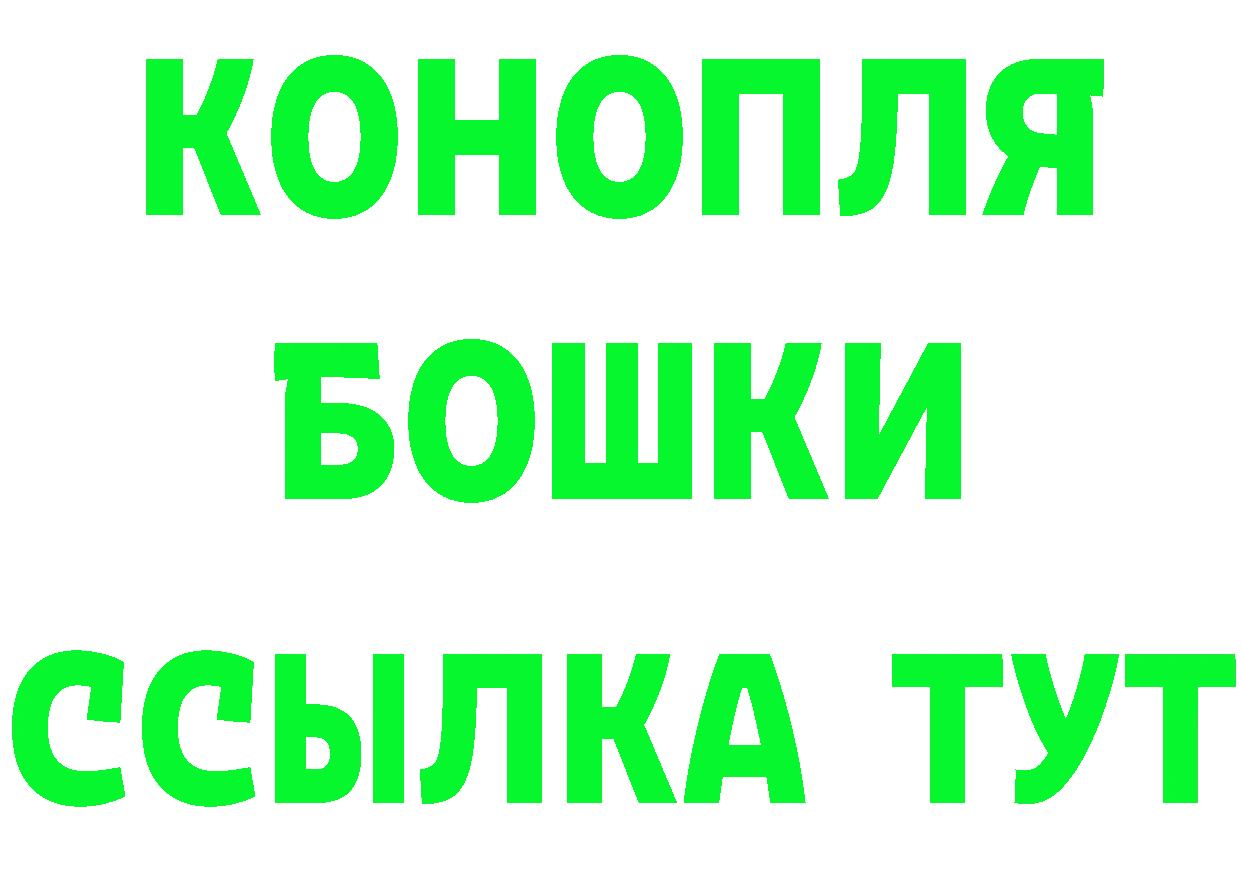 КОНОПЛЯ
БОШКИ
ССЫЛКА ТУТ